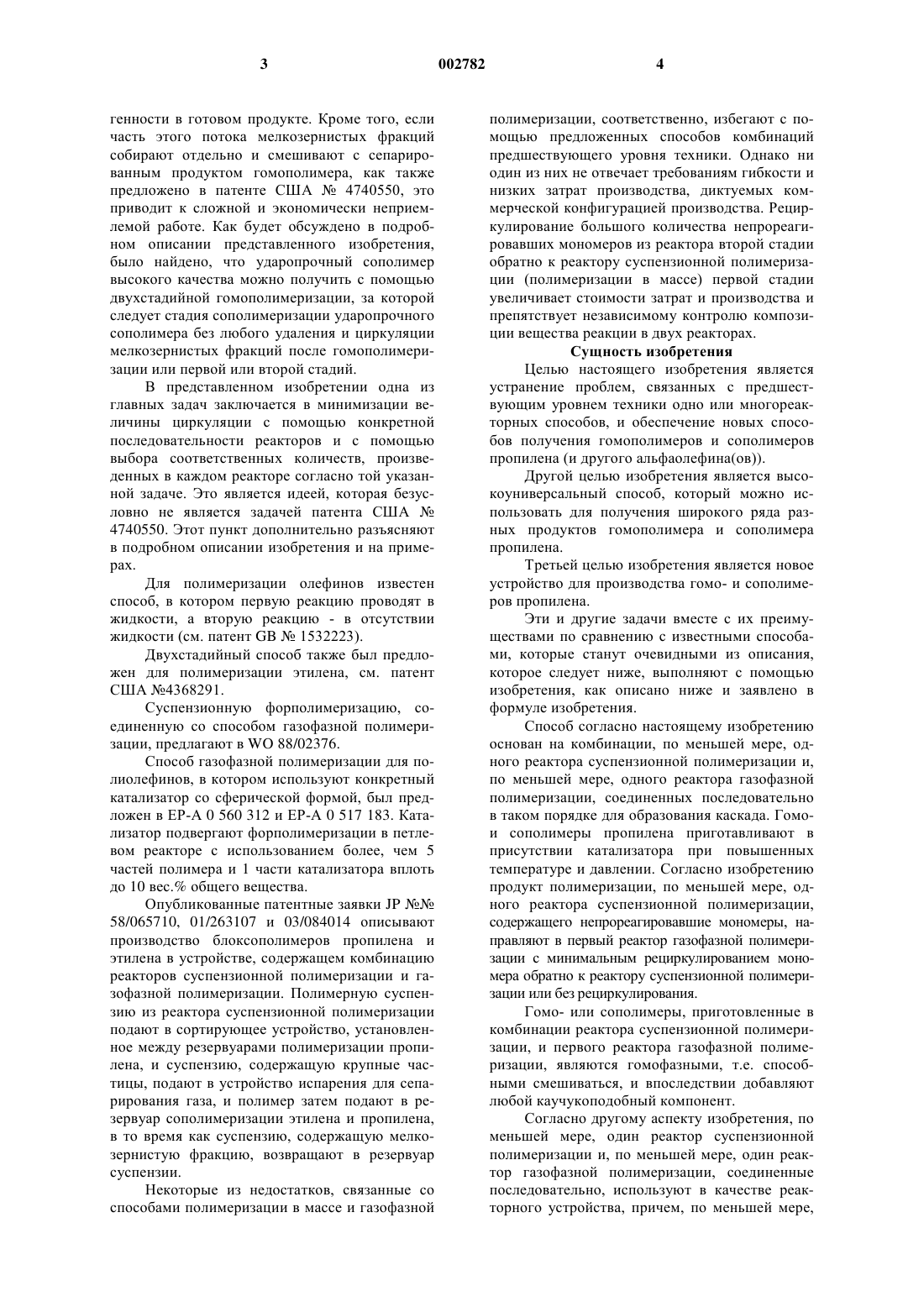 3 002782 4

генности в готовом продукте. Кроме того, если часть этого потока мелкозернистых фракций собирают отдельно и смешивают с сепарированным продуктом гомополимера, как также предложено в патенте США № 4740550, это приводит к сложной и экономически неприемлемой работе. Как будет обсуждено в подробном описании представленного изобретения, было найдено, что ударопрочный сополимер высокого качества можно получить с помощью двухстадийной гомополимеризации, за которой следует стадия сополимеризации ударопрочного сополимера без любого удаления и циркуляции мелкозернистых фракций после гомополимеризации или первой или второй стадий.

В представленном изобретении одна из главных задач заключается в минимизации величины циркуляции с помощью конкретной последовательности реакторов и с помощью выбора соответственных количеств, произведенных в каждом реакторе согласно той указанной задаче. Это является идеей, которая безусловно не является задачей патента США № 4740550. Этот пункт дополнительно разъясняют в подробном описании изобретения и на примерах.

Для полимеризации олефинов известен способ, в котором первую реакцию проводят в жидкости, а вторую реакцию - в отсутствии жидкости (см. патент GB № 1532223).

Двухстадийный способ также был предложен для полимеризации этилена, см. патент США №4368291.

Суспензионную форполимеризацию, соединенную со способом газофазной полимеризации, предлагают в WO 88/02376.

Способ газофазной полимеризации для полиолефинов, в котором используют конкретный катализатор со сферической формой, был предложен в EP-A 0 560 312 и EP-A 0 517 183. Катализатор подвергают форполимеризации в петлевом реакторе с использованием более, чем 5 частей полимера и 1 части катализатора вплоть до 10 вес.% общего вещества.

Опубликованные патентные заявки JP №№ 58/065710, 01/263107 и 03/084014 описывают производство блоксополимеров пропилена и этилена в устройстве, содержащем комбинацию реакторов суспензионной полимеризации и газофазной полимеризации. Полимерную суспензию из реактора суспензионной полимеризации подают в сортирующее устройство, установленное между резервуарами полимеризации пропилена, и суспензию, содержащую крупные частицы, подают в устройство испарения для сепарирования газа, и полимер затем подают в резервуар сополимеризации этилена и пропилена, в то время как суспензию, содержащую мелкозернистую фракцию, возвращают в резервуар суспензии.

Некоторые из недостатков, связанные со способами полимеризации в массе и газофазной полимеризации, соответственно, избегают с помощью предложенных способов комбинаций предшествующего уровня техники. Однако ни один из них не отвечает требованиям гибкости и низких затрат производства, диктуемых коммерческой конфигурацией производства. Рециркулирование большого количества непрореагировавших мономеров из реактора второй стадии обратно к реактору суспензионной полимеризации (полимеризации в массе) первой стадии увеличивает стоимости затрат и производства и препятствует независимому контролю композиции вещества реакции в двух реакторах.

Сущность изобретения

Целью настоящего изобретения является устранение проблем, связанных с предшествующим уровнем техники одно или многореакторных способов, и обеспечение новых способов получения гомополимеров и сополимеров пропилена (и другого альфаолефина(ов)).

Другой целью изобретения является высокоуниверсальный способ, который можно использовать для получения широкого ряда разных продуктов гомополимера и сополимера пропилена.

Третьей целью изобретения является новое устройство для производства гомо- и сополимеров пропилена.

Эти и другие задачи вместе с их преимуществами по сравнению с известными способами, которые станут очевидными из описания, которое следует ниже, выполняют с помощью изобретения, как описано ниже и заявлено в формуле изобретения.

Способ согласно настоящему изобретению основан на комбинации, по меньшей мере, одного реактора суспензионной полимеризации и, по меньшей мере, одного реактора газофазной полимеризации, соединенных последовательно в таком порядке для образования каскада. Гомо- и сополимеры пропилена приготавливают в присутствии катализатора при повышенных температуре и давлении. Согласно изобретению продукт полимеризации, по меньшей мере, одного реактора суспензионной полимеризации, содержащего непрореагировавшие мономеры, направляют в первый реактор газофазной полимеризации с минимальным рециркулированием мономера обратно к реактору суспензионной полимеризации или без рециркулирования.

Гомо- или сополимеры, приготовленные в комбинации реактора суспензионной полимеризации, и первого реактора газофазной полимеризации, являются гомофазными, т.е. способными смешиваться, и впоследствии добавляют любой каучукоподобный компонент.

Согласно другому аспекту изобретения, по меньшей мере, один реактор суспензионной полимеризации и, по меньшей мере, один реактор газофазной полимеризации, соединенные последовательно, используют в качестве реакторного устройства, причем, по меньшей мере,